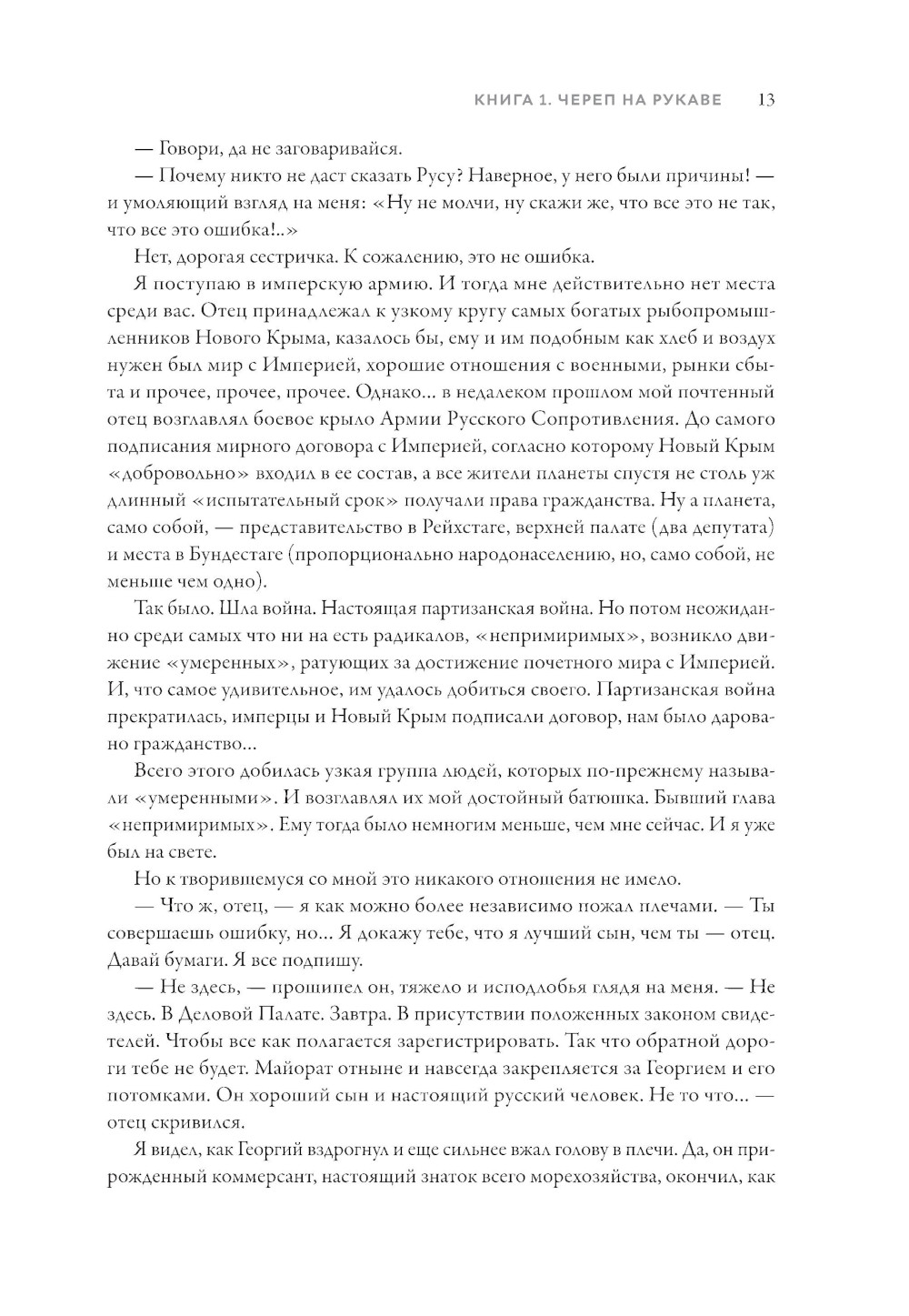 КНИГА 1. ЧЕРЕП НА РУКАВЕ 13

— Говори, да не заговаривайся.

— Почему никто не даст сказать Русу? Наверное, у него были причины! — и умоляющий взгляд на меня: «Ну не молчи, ну скажи же, что все это не так, что все это ошибка!..»

Нет, дорогая сестричка. К сожалению, это не ошибка.

Я поступаю в имперскую армию. И тогда мне действительно нет места среди вас. Отец принадлежал к узкому кругу самых богатых рыбопромышленников Нового Крыма, казалось бы, ему и им подобным как хлеб и воздух нужен был мир с Империей, хорошие отношения с военными, рынки сбыта и прочее, прочее, прочее. Однако... в недалеком прошлом мой почтенный отец возглавлял боевое крыло Армии Русского Сопротивления. До самого подписания мирного договора с Империей, согласно которому Новый Крым «добровольно» входил в ее состав, а все жители планеты спустя не столь уж длинный «испытательный срок» получали права гражданства. Ну а планета, само собой, — представительство в Рейхстаге, верхней палате (два депутата) и места в Бундестаге (пропорционально народонаселению, но, само собой, не меньше чем одно).

Так было. Шла война. Настоящая партизанская война. Но потом неожиданно среди самых что ни на есть радикалов, «непримиримых», возникло движение «умеренных», ратующих за достижение почетного мира с Империей. И, что самое удивительное, им удалось добиться своего. Партизанская война прекратилась, имперцы и Новый Крым подписали договор, нам было даровано гражданство...

Всего этого добилась узкая группа людей, которых по-прежнему называли «умеренными». И возглавлял их мой достойный батюшка. Бывший глава «непримиримых». Ему тогда было немногим меньше, чем мне сейчас. И я уже был на свете.

Но к творившемуся со мной это никакого отношения не имело.

— Что ж, отец, — я как можно более независимо пожал плечами. — Ты совершаешь ошибку, но... Я докажу тебе, что я лучший сын, чем ты — отец. Давай бумаги. Я все подпишу.

— Не здесь, — прошипел он, тяжело и исподлобья глядя на меня. — Не здесь. В Деловой Палате. Завтра. В присутствии положенных законом свидетелей. Чтобы все как полагается зарегистрировать. Так что обратной дороги тебе не будет. Майорат отныне и навсегда закрепляется за Георгием и его потомками. Он хороший сын и настоящий русский человек. Не то что... — отец скривился.

Я видел, как Георгий вздрогнул и еще сильнее вжал голову в плечи. Да, он прирожденный коммерсант, настоящий знаток всего морехозяйства, окончил, как